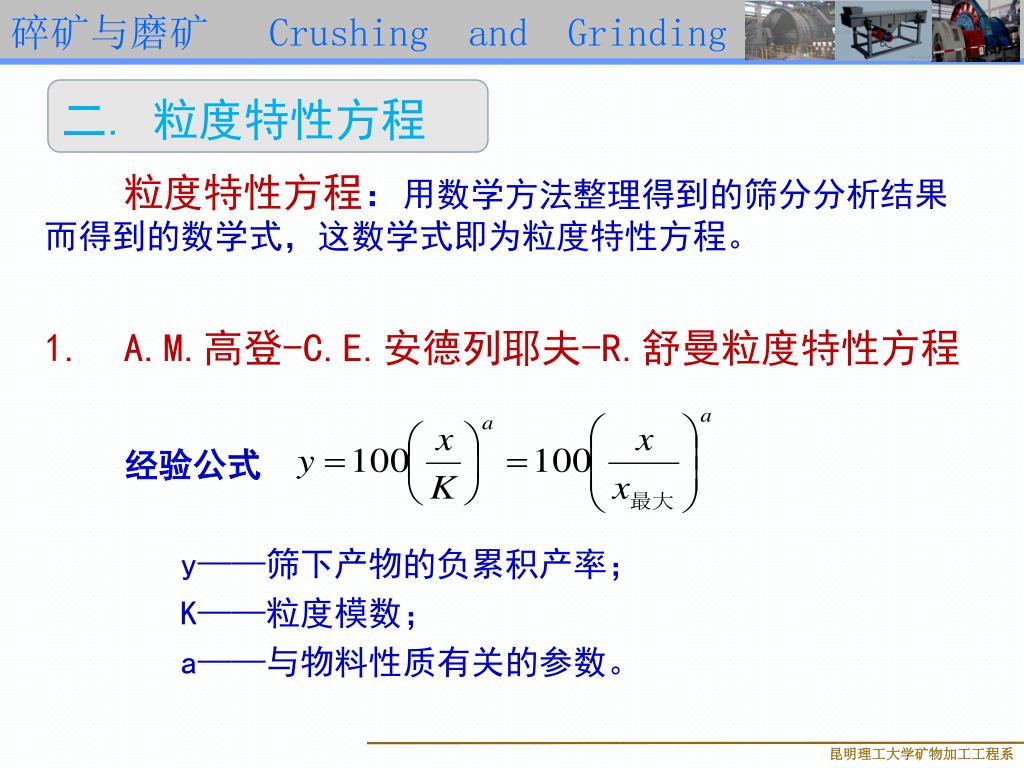 碎矿与磨矿 Crushing and Grinding

二. 粒度特性方程

粒度特性方程：用数学方法整理得到的筛分分析结果而得到的数学式，这数学式即为粒度特性方程。

1. A.M.高登-C.E.安德列耶夫-R.舒曼粒度特性方程

经验公式 $y=100\left(\frac{x}{K}\right)^{a}=100\left(\frac{x}{x_{最大}}\right)^{a}$

y——筛下产物的负累积产率；
K——粒度模数；
a——与物料性质有关的参数。

昆明理工大学矿物加工工程系